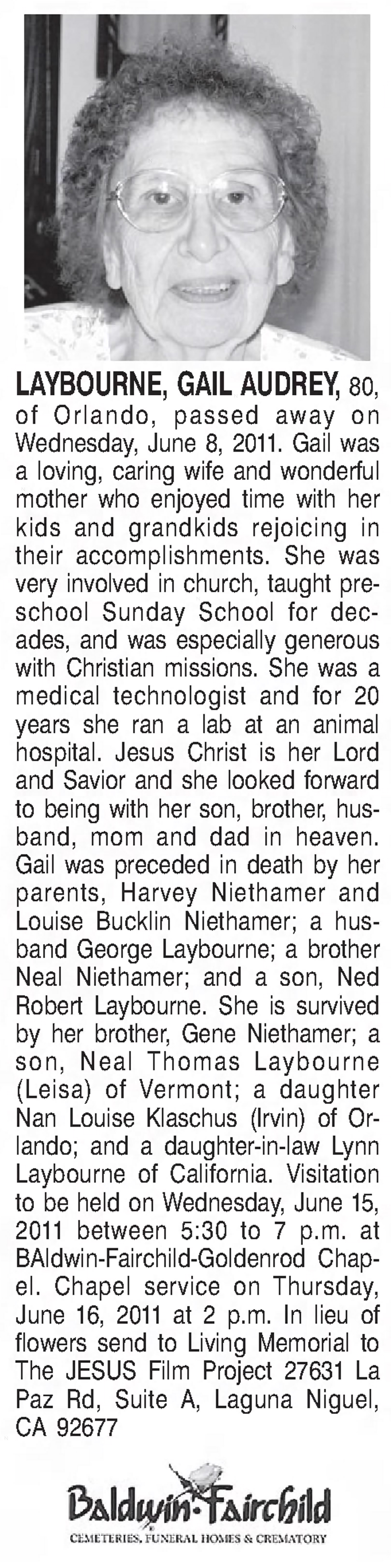 LAYBOURNE, GAIL AUDREY, 80, of Orlando, passed away on Wednesday, June 8, 2011. Gail was a loving, caring wife and wonderful mother who enjoyed time with her kids and grandkids rejoicing in their accomplishments. She was very involved in church, taught preschool Sunday School for decades, and was especially generous with Christian missions. She was a medical technologist and for 20 years she ran a lab at an animal hospital. Jesus Christ is her Lord and Savior and she looked forward to being with her son, brother, husband, mom and dad in heaven. Gail was preceded in death by her parents, Harvey Niethamer and Louise Bucklin Niethamer; a husband George Laybourne; a brother Neal Niethamer; and a son, Ned Robert Laybourne. She is survived by her brother, Gene Niethamer; a son, Neal Thomas Laybourne (Leisa) of Vermont; a daughter Nan Louise Klaschus (Irvin) of Orlando; and a daughter-in-law Lynn Laybourne of California. Visitation to be held on Wednesday, June 15, 2011 between 5:30 to 7 p.m. at BAldwin-Fairchild-Goldenrod Chapel. Chapel service on Thursday, June 16, 2011 at 2 p.m. In lieu of flowers send to Living Memorial to The JESUS Film Project 27631 La Paz Rd, Suite A, Laguna Niguel, CA 92677

Baldwin-Fairchild
CEMETERIES, FUNERAL HOMES & CREMATORY